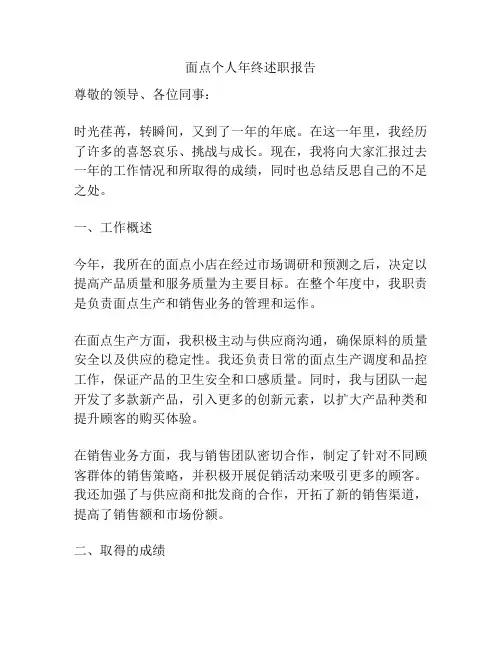 面点个人年终述职报告

尊敬的领导、各位同事：

时光荏苒，转瞬间，又到了一年的年底。在这一年里，我经历了许多的喜怒哀乐、挑战与成长。现在，我将向大家汇报过去一年的工作情况和所取得的成绩，同时也总结反思自己的不足之处。

一、工作概述

今年，我所在的面点小店在经过市场调研和预测之后，决定以提高产品质量和服务质量为主要目标。在整个年度中，我职责是负责面点生产和销售业务的管理和运作。

在面点生产方面，我积极主动与供应商沟通，确保原料的质量安全以及供应的稳定性。我还负责日常的面点生产调度和品控工作，保证产品的卫生安全和口感质量。同时，我与团队一起开发了多款新产品，引入更多的创新元素，以扩大产品种类和提升顾客的购买体验。

在销售业务方面，我与销售团队密切合作，制定了针对不同顾客群体的销售策略，并积极开展促销活动来吸引更多的顾客。我还加强了与供应商和批发商的合作，开拓了新的销售渠道，提高了销售额和市场份额。

二、取得的成绩